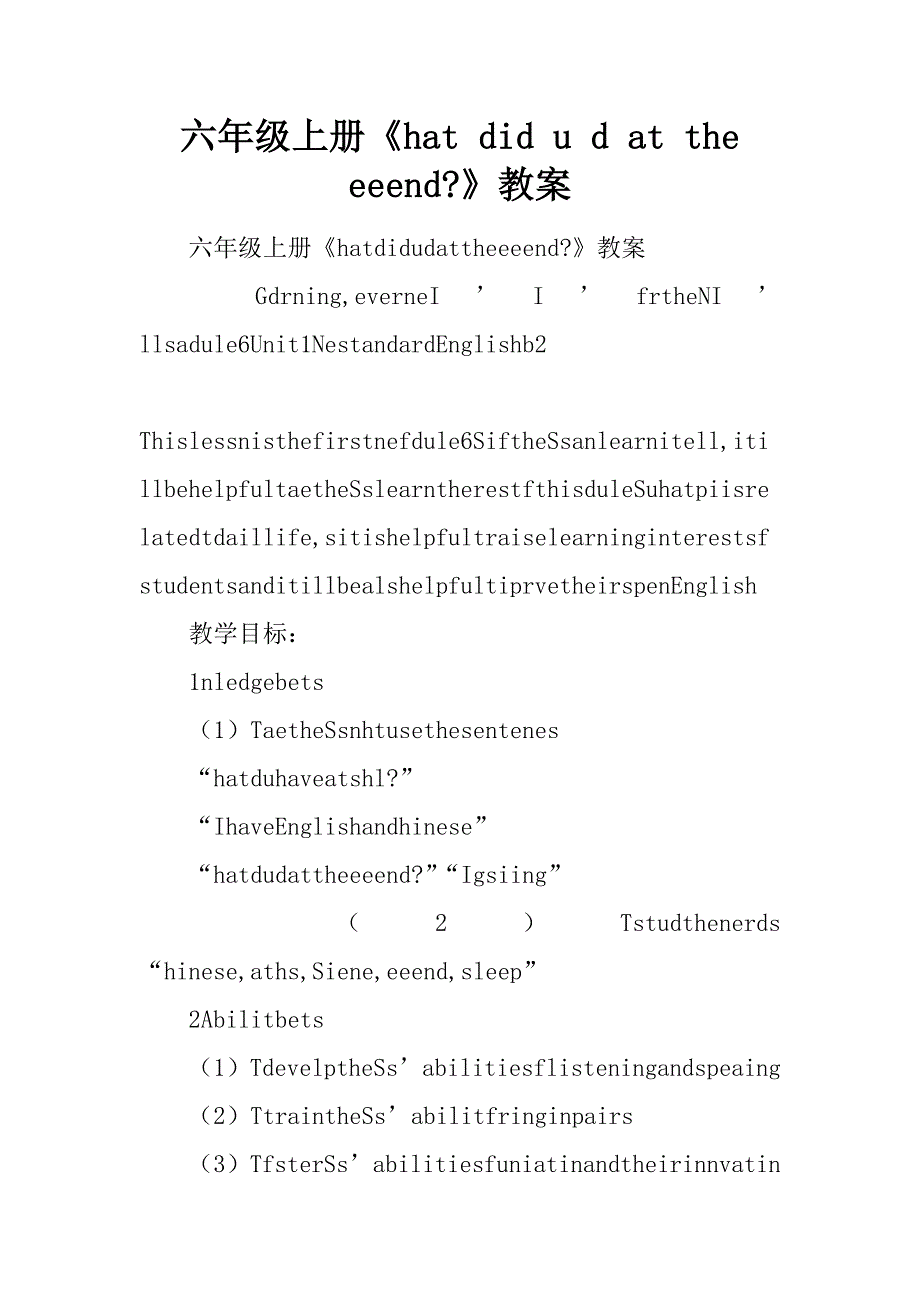 六年级上册《hat did u d at the eeend?》教案

六年级上册《hatdidudattheeeend?》教案

Gdrning,everneI ’ I ’ frtheNI ’ llsadule6Unit1NestandardEnglishb2

Thislessnisthefirstnefdule6SiftheSsanlearnitell,itillbehelpfultaetheSslearntherestfthisduleSuhatpiisrelatedtdaillife,sitishelpfultraiselearninginterestsfstudentsanditillbealshelpfultiprvetheirspenEnglish

教学目标：

1nledgebets

（1）TaetheSsnhtusethesentenes

“hatduhaveatshl?”

“IhaveEnglishandhinese”

“hatdudattheeeend?”“Igsiing”

（2）Tstudthenerds “hinese,aths,Siene,eeend,sleep”

2Abilitbets

（1）TdevelptheSs’abilitiesflisteningandspeaing

（2）TtraintheSs’abilitfringinpairs

（3）TfsterSs’abilitiesfuniatinandtheirinnvatin